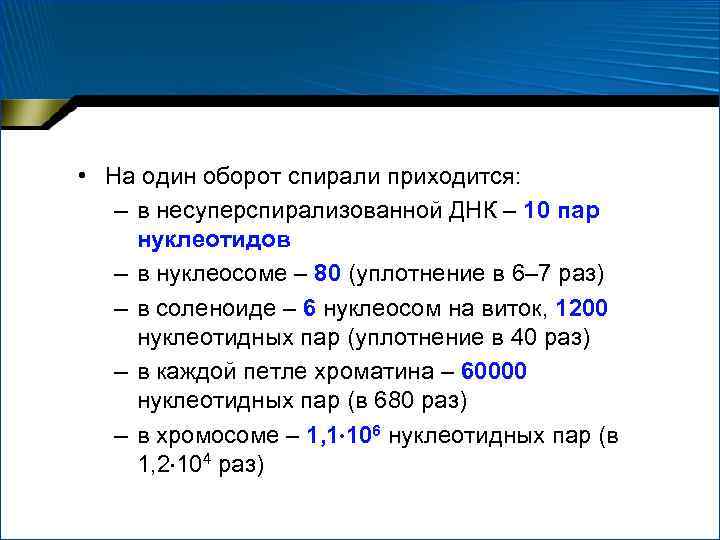 • На один оборот спирали приходится:

– в несуперспирализованной ДНК – 10 пар нуклеотидов

– в нуклеосоме – 80 (уплотнение в 6–7 раз)

– в соленоиде – 6 нуклеосом на виток, 1200 нуклеотидных пар (уплотнение в 40 раз)

– в каждой петле хроматина – 60000 нуклеотидных пар (в 680 раз)

– в хромосоме – $1{,}1 \cdot 10^6$ нуклеотидных пар (в $1{,}2 \cdot 10^4$ раз)